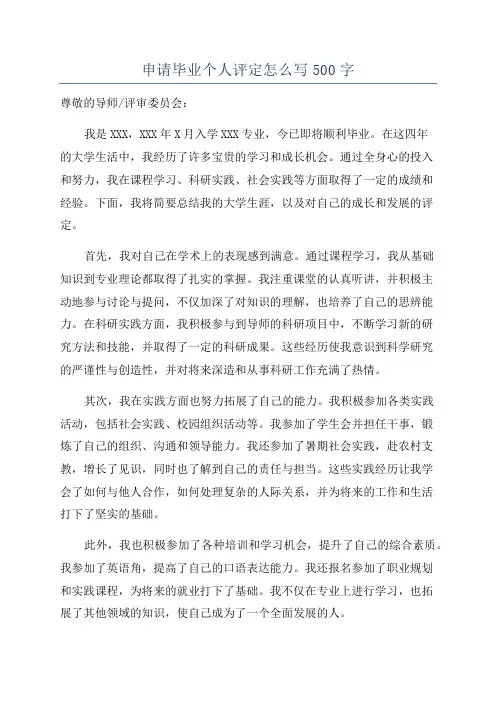 申请毕业个人评定怎么写500字

尊敬的导师/评审委员会：

我是XXX，XXX年X月入学XXX专业，今已即将顺利毕业。在这四年的大学生活中，我经历了许多宝贵的学习和成长机会。通过全身心的投入和努力，我在课程学习、科研实践、社会实践等方面取得了一定的成绩和经验。下面，我将简要总结我的大学生涯，以及对自己的成长和发展的评定。

首先，我对自己在学术上的表现感到满意。通过课程学习，我从基础知识到专业理论都取得了扎实的掌握。我注重课堂的认真听讲，并积极主动地参与讨论与提问，不仅加深了对知识的理解，也培养了自己的思辨能力。在科研实践方面，我积极参与到导师的科研项目中，不断学习新的研究方法和技能，并取得了一定的科研成果。这些经历使我意识到科学研究的严谨性与创造性，并对将来深造和从事科研工作充满了热情。

其次，我在实践方面也努力拓展了自己的能力。我积极参加各类实践活动，包括社会实践、校园组织活动等。我参加了学生会并担任干事，锻炼了自己的组织、沟通和领导能力。我还参加了暑期社会实践，赴农村支教，增长了见识，同时也了解到自己的责任与担当。这些实践经历让我学会了如何与他人合作，如何处理复杂的人际关系，并为将来的工作和生活打下了坚实的基础。

此外，我也积极参加了各种培训和学习机会，提升了自己的综合素质。我参加了英语角，提高了自己的口语表达能力。我还报名参加了职业规划和实践课程，为将来的就业打下了基础。我不仅在专业上进行学习，也拓展了其他领域的知识，使自己成为了一个全面发展的人。